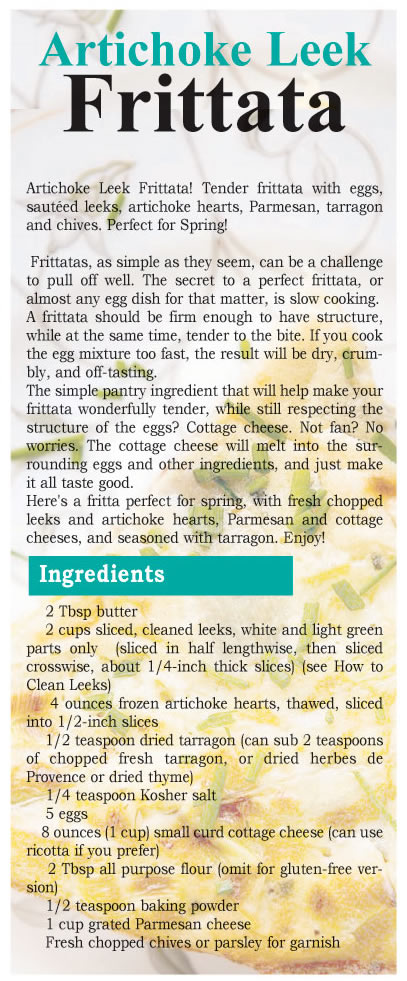 Artichoke Leek
Frittata

Artichoke Leek Frittata! Tender frittata with eggs, sautéed leeks, artichoke hearts, Parmesan, tarragon and chives. Perfect for Spring!

Frittatas, as simple as they seem, can be a challenge to pull off well. The secret to a perfect frittata, or almost any egg dish for that matter, is slow cooking. A frittata should be firm enough to have structure, while at the same time, tender to the bite. If you cook the egg mixture too fast, the result will be dry, crumbly, and off-tasting.

The simple pantry ingredient that will help make your frittata wonderfully tender, while still respecting the structure of the eggs? Cottage cheese. Not fan? No worries. The cottage cheese will melt into the surrounding eggs and other ingredients, and just make it all taste good.

Here's a fritta perfect for spring, with fresh chopped leeks and artichoke hearts, Parmesan and cottage cheeses, and seasoned with tarragon. Enjoy!

Ingredients

2 Tbsp butter

2 cups sliced, cleaned leeks, white and light green parts only (sliced in half lengthwise, then sliced crosswise, about 1/4-inch thick slices) (see How to Clean Leeks)

4 ounces frozen artichoke hearts, thawed, sliced into 1/2-inch slices

1/2 teaspoon dried tarragon (can sub 2 teaspoons of chopped fresh tarragon, or dried herbes de Provence or dried thyme)

1/4 teaspoon Kosher salt

5 eggs

8 ounces (1 cup) small curd cottage cheese (can use ricotta if you prefer)

2 Tbsp all purpose flour (omit for gluten-free version)

1/2 teaspoon baking powder

1 cup grated Parmesan cheese

Fresh chopped chives or parsley for garnish